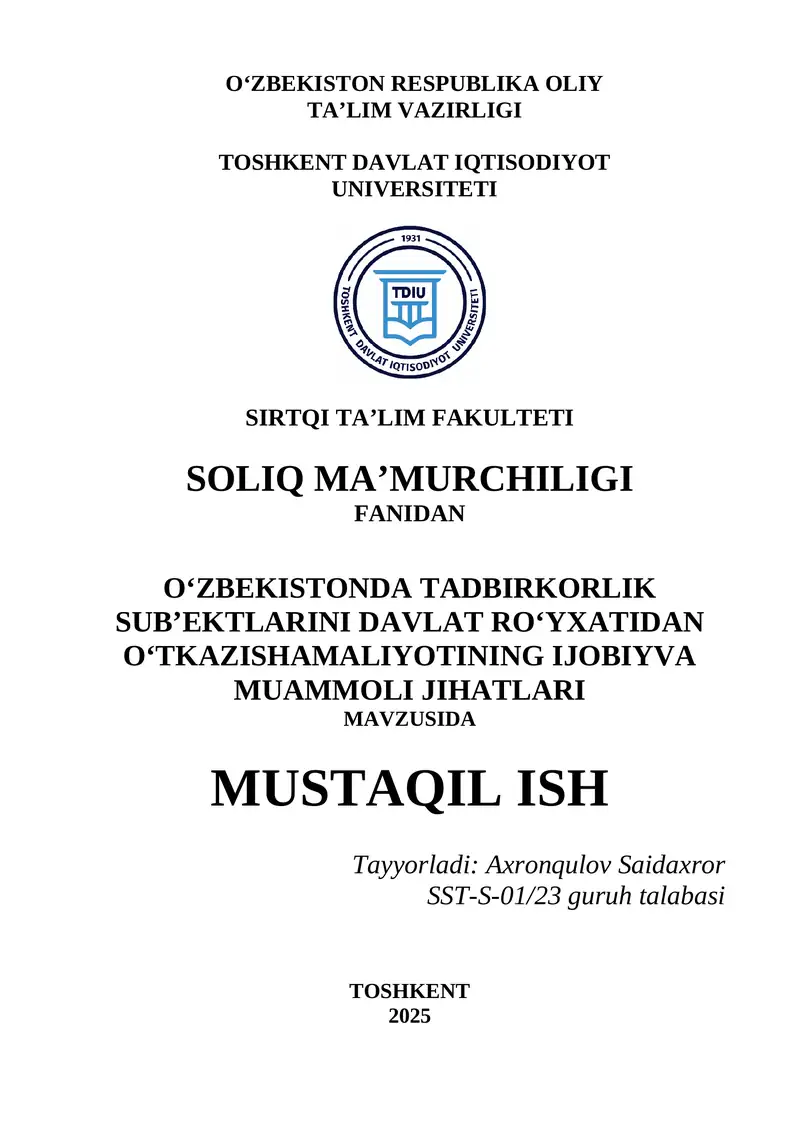 O‘ZBEKISTON RESPUBLIKA OLIY TA’LIM VAZIRLIGI

TOSHKENT DAVLAT IQTISODIYOT UNIVERSITETI

1931
TDIU
TOSHKENT DAVLAT IQTISODIYOT UNIVERSITETI

SIRTQI TA’LIM FAKULTETI

SOLIQ MA’MURCHILIGI
FANIDAN

O‘ZBEKISTONDA TADBIRKORLIK SUB’EKTLARINI DAVLAT RO‘YXATIDAN O‘TKAZISHAMALIYOTINING IJOBIYVA MUAMMOLI JIHATLARI
MAVZUSIDA

MUSTAQIL ISH

Tayyorladi: Axronqulov Saidaxror
SST-S-01/23 guruh talabasi

TOSHKENT
2025